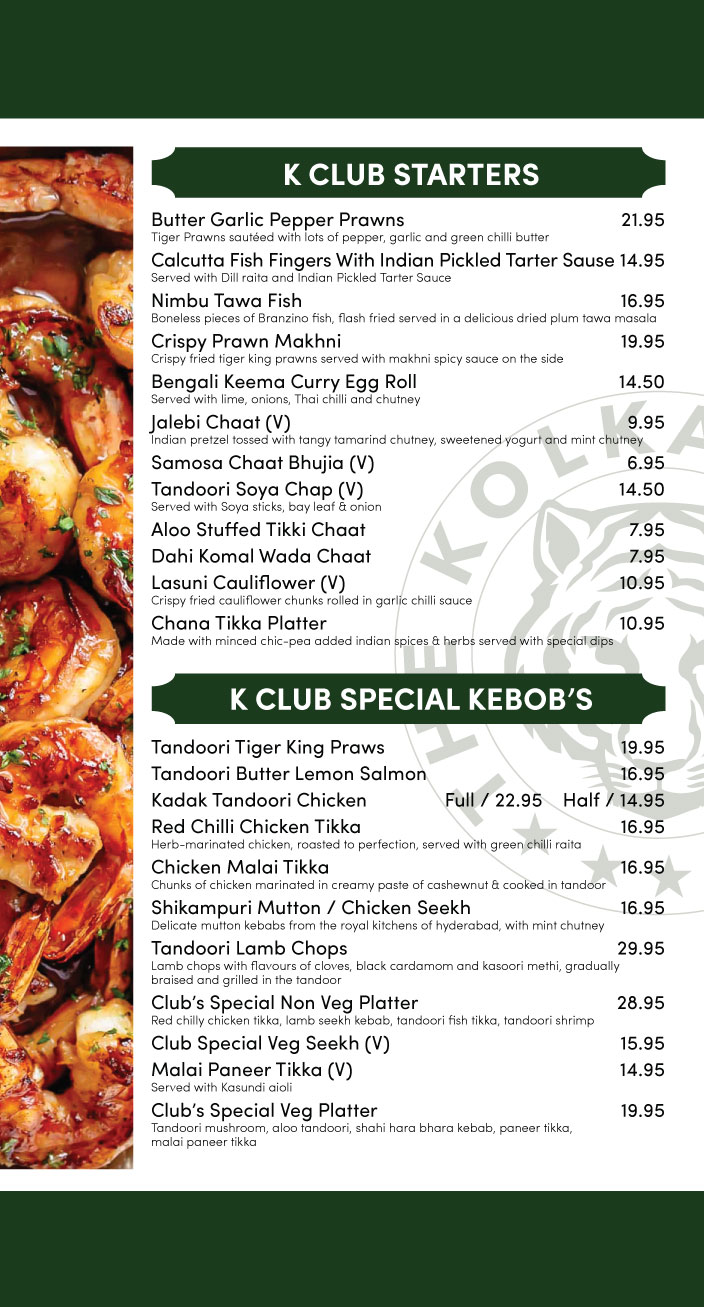 K CLUB STARTERS

Butter Garlic Pepper Prawns 21.95
Tiger Prawns sautéed with lots of pepper, garlic and green chilli butter

Calcutta Fish Fingers With Indian Pickled Tarter Sause 14.95
Served with Dill raita and Indian Pickled Tarter Sauce

Nimbu Tawa Fish 16.95
Boneless pieces of Branzino fish, flash fried served in a delicious dried plum tawa masala

Crispy Prawn Makhni 19.95
Crispy fried tiger king prawns served with makhni spicy sauce on the side

Bengali Keema Curry Egg Roll 14.50
Served with lime, onions, Thai chilli and chutney

Jalebi Chaat (V) 9.95
Indian pretzel tossed with tangy tamarind chutney, sweetened yogurt and mint chutney

Samosa Chaat Bhujia (V) 6.95

Tandoori Soya Chap (V) 14.50
Served with Soya sticks, bay leaf & onion

Aloo Stuffed Tikki Chaat 7.95

Dahi Komal Wada Chaat 7.95

Lasuni Cauliflower (V) 10.95
Crispy fried cauliflower chunks rolled in garlic chilli sauce

Chana Tikka Platter 10.95
Made with minced chic-pea added indian spices & herbs served with special dips

K CLUB SPECIAL KEBOB'S

Tandoori Tiger King Praws 19.95

Tandoori Butter Lemon Salmon 16.95

Kadak Tandoori Chicken Full / 22.95 Half / 14.95

Red Chilli Chicken Tikka 16.95
Herb-marinated chicken, roasted to perfection, served with green chilli raita

Chicken Malai Tikka 16.95
Chunks of chicken marinated in creamy paste of cashewnut & cooked in tandoor

Shikampuri Mutton / Chicken Seekh 16.95
Delicate mutton kebabs from the royal kitchens of hyderabad, with mint chutney

Tandoori Lamb Chops 29.95
Lamb chops with flavours of cloves, black cardamom and kasoori methi, gradually braised and grilled in the tandoor

Club's Special Non Veg Platter 28.95
Red chilly chicken tikka, lamb seekh kebab, tandoori fish tikka, tandoori shrimp

Club Special Veg Seekh (V) 15.95

Malai Paneer Tikka (V) 14.95
Served with Kasundi aioli

Club's Special Veg Platter 19.95
Tandoori mushroom, aloo tandoori, shahi hara bhara kebab, paneer tikka, malai paneer tikka

THE KOLKA